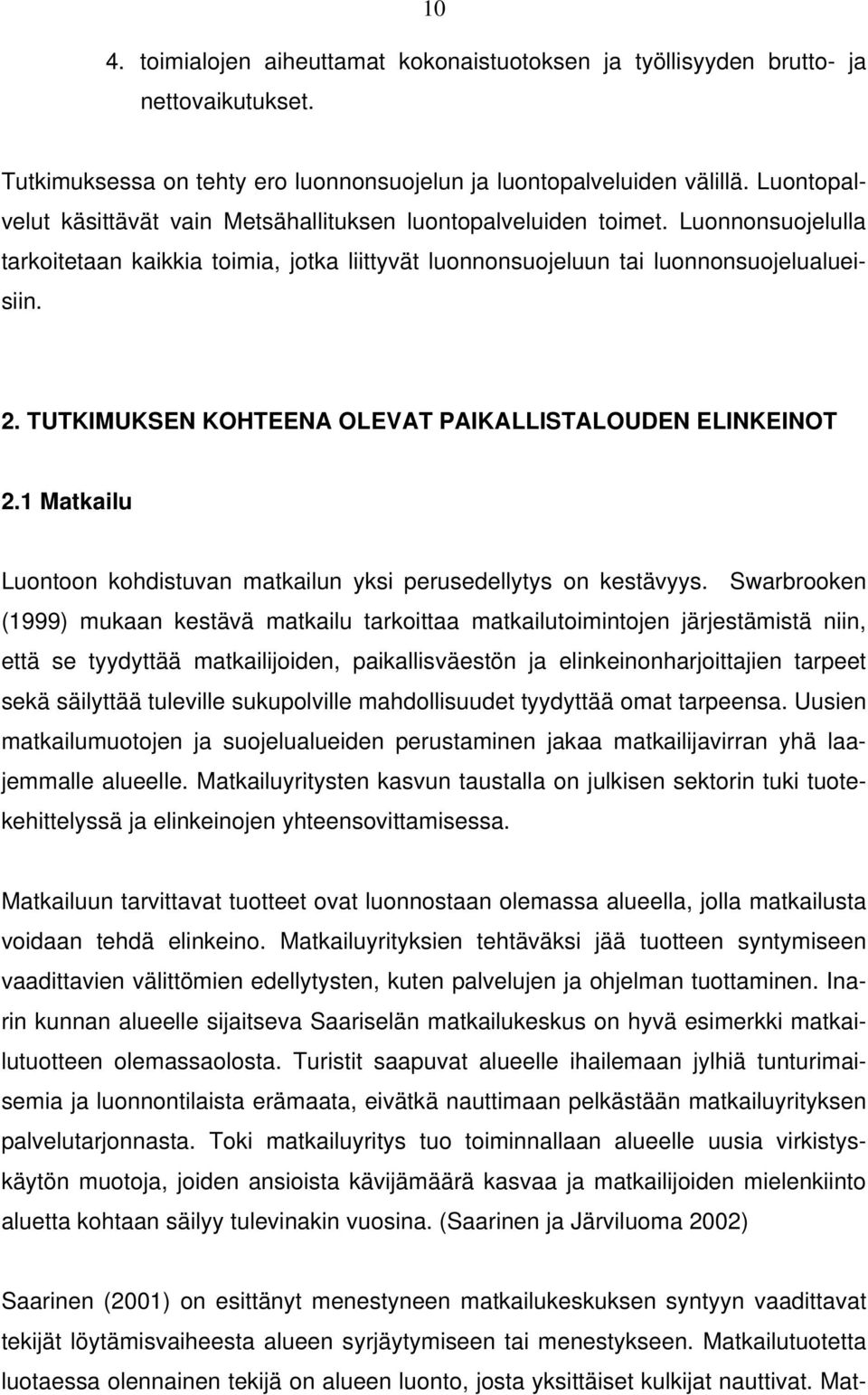 10

4. toimialojen aiheuttamat kokonaistuotoksen ja työllisyyden brutto- ja nettovaikutukset.

Tutkimuksessa on tehty ero luonnonsuojelun ja luontopalveluiden välillä. Luontopalvelut käsittävät vain Metsähallituksen luontopalveluiden toimet. Luonnonsuojelulla tarkoitetaan kaikkia toimia, jotka liittyvät luonnonsuojeluun tai luonnonsuojelualueisiin.

2. TUTKIMUKSEN KOHTEENA OLEVAT PAIKALLISTALOUDEN ELINKEINOT

2.1 Matkailu

Luontoon kohdistuvan matkailun yksi perusedellytys on kestävyys. Swarbrooken (1999) mukaan kestävä matkailu tarkoittaa matkailutoimintojen järjestämistä niin, että se tyydyttää matkailijoiden, paikallisväestön ja elinkeinonharjoittajien tarpeet sekä säilyttää tuleville sukupolville mahdollisuudet tyydyttää omat tarpeensa. Uusien matkailumuotojen ja suojelualueiden perustaminen jakaa matkailijavirran yhä laajemmalle alueelle. Matkailuyritysten kasvun taustalla on julkisen sektorin tuki tuotekehittelyssä ja elinkeinojen yhteensovittamisessa.

Matkailuun tarvittavat tuotteet ovat luonnostaan olemassa alueella, jolla matkailusta voidaan tehdä elinkeino. Matkailuyrityksien tehtäväksi jää tuotteen syntymiseen vaadittavien välittömien edellytysten, kuten palvelujen ja ohjelman tuottaminen. Inarin kunnan alueelle sijaitseva Saariselän matkailukeskus on hyvä esimerkki matkailutuotteen olemassaolosta. Turistit saapuvat alueelle ihailemaan jylhiä tunturimaisemia ja luonnontilaista erämaata, eivätkä nauttimaan pelkästään matkailuyrityksen palvelutarjonnasta. Toki matkailuyritys tuo toiminnallaan alueelle uusia virkistyskäytön muotoja, joiden ansioista kävijämäärä kasvaa ja matkailijoiden mielenkiinto aluetta kohtaan säilyy tulevinakin vuosina. (Saarinen ja Järviluoma 2002)

Saarinen (2001) on esittänyt menestyneen matkailukeskuksen syntyyn vaadittavat tekijät löytämisvaiheesta alueen syrjäytymiseen tai menestykseen. Matkailutuotetta luotaessa olennainen tekijä on alueen luonto, josta yksittäiset kulkijat nauttivat. Mat-